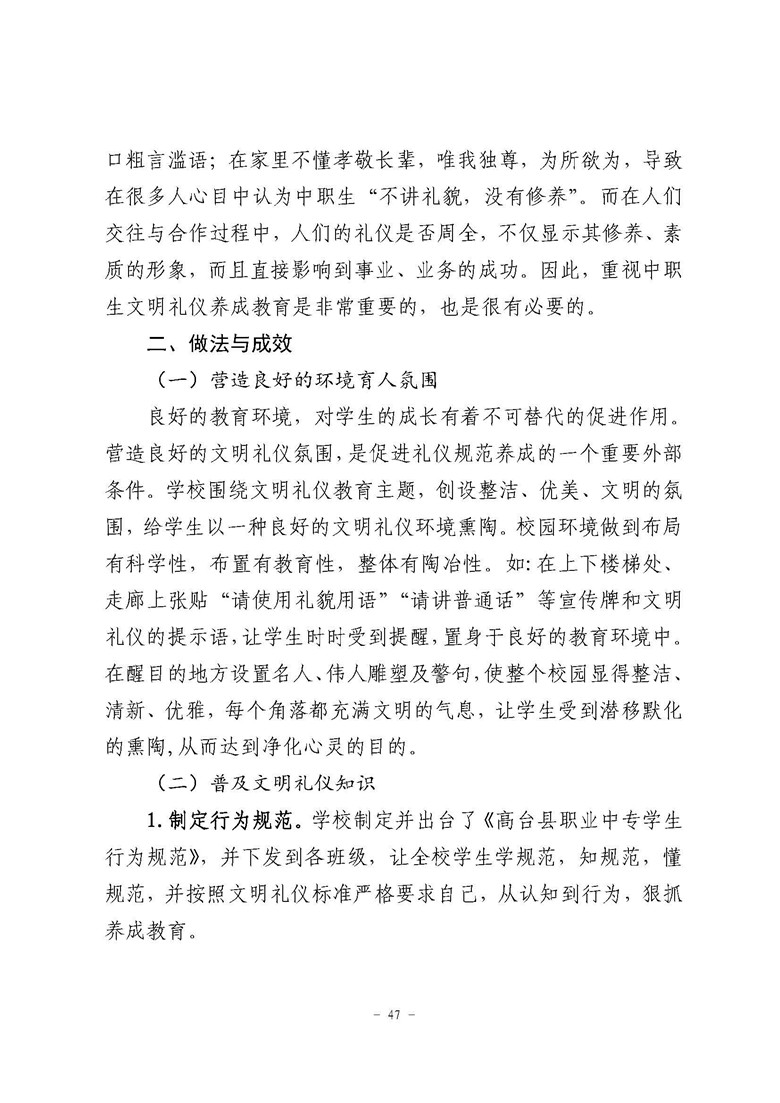 口粗言滥语；在家里不懂孝敬长辈，唯我独尊，为所欲为，导致在很多人心目中认为中职生“不讲礼貌，没有修养”。而在人们交往与合作过程中，人们的礼仪是否周全，不仅显示其修养、素质的形象，而且直接影响到事业、业务的成功。因此，重视中职生文明礼仪养成教育是非常重要的，也是很有必要的。

二、做法与成效

（一）营造良好的环境育人氛围

良好的教育环境，对学生的成长有着不可替代的促进作用。营造良好的文明礼仪氛围，是促进礼仪规范养成的一个重要外部条件。学校围绕文明礼仪教育主题，创设整洁、优美、文明的氛围，给学生以一种良好的文明礼仪环境熏陶。校园环境做到布局有科学性，布置有教育性，整体有陶冶性。如：在上下楼梯处、走廊上张贴“请使用礼貌用语”“请讲普通话”等宣传牌和文明礼仪的提示语，让学生时时受到提醒，置身于良好的教育环境中。在醒目的地方设置名人、伟人雕塑及警句，使整个校园显得整洁、清新、优雅，每个角落都充满文明的气息，让学生受到潜移默化的熏陶，从而达到净化心灵的目的。

（二）普及文明礼仪知识

1. 制定行为规范。学校制定并出台了《高台县职业中专学生行为规范》，并下发到各班级，让全校学生学规范，知规范，懂规范，并按照文明礼仪标准严格要求自己，从认知到行为，狠抓养成教育。

- 47 -